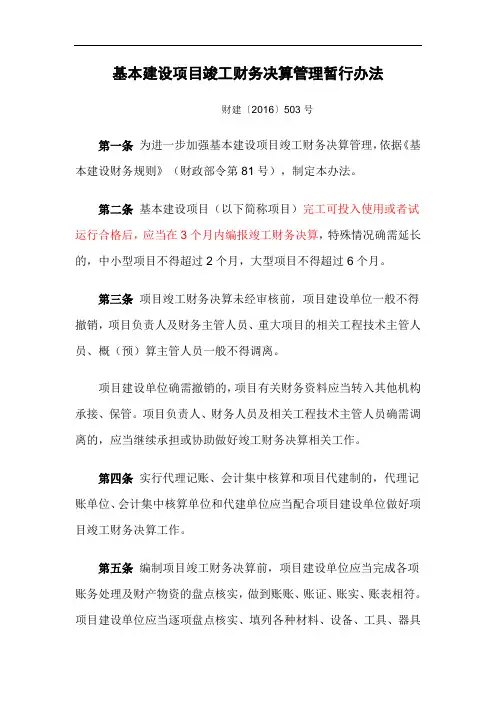 基本建设项目竣工财务决算管理暂行办法

财建〔2016〕503 号

第一条 为进一步加强基本建设项目竣工财务决算管理，依据《基本建设财务规则》（财政部令第 81 号），制定本办法。

第二条 基本建设项目（以下简称项目）完工可投入使用或者试运行合格后，应当在 3 个月内编报竣工财务决算，特殊情况确需延长的，中小型项目不得超过 2 个月，大型项目不得超过 6 个月。

第三条 项目竣工财务决算未经审核前，项目建设单位一般不得撤销，项目负责人及财务主管人员、重大项目的相关工程技术主管人员、概（预）算主管人员一般不得调离。

项目建设单位确需撤销的，项目有关财务资料应当转入其他机构承接、保管。项目负责人、财务人员及相关工程技术主管人员确需调离的，应当继续承担或协助做好竣工财务决算相关工作。

第四条 实行代理记账、会计集中核算和项目代建制的，代理记账单位、会计集中核算单位和代建单位应当配合项目建设单位做好项目竣工财务决算工作。

第五条 编制项目竣工财务决算前，项目建设单位应当完成各项账务处理及财产物资的盘点核实，做到账账、账证、账实、账表相符。项目建设单位应当逐项盘点核实、填列各种材料、设备、工具、器具